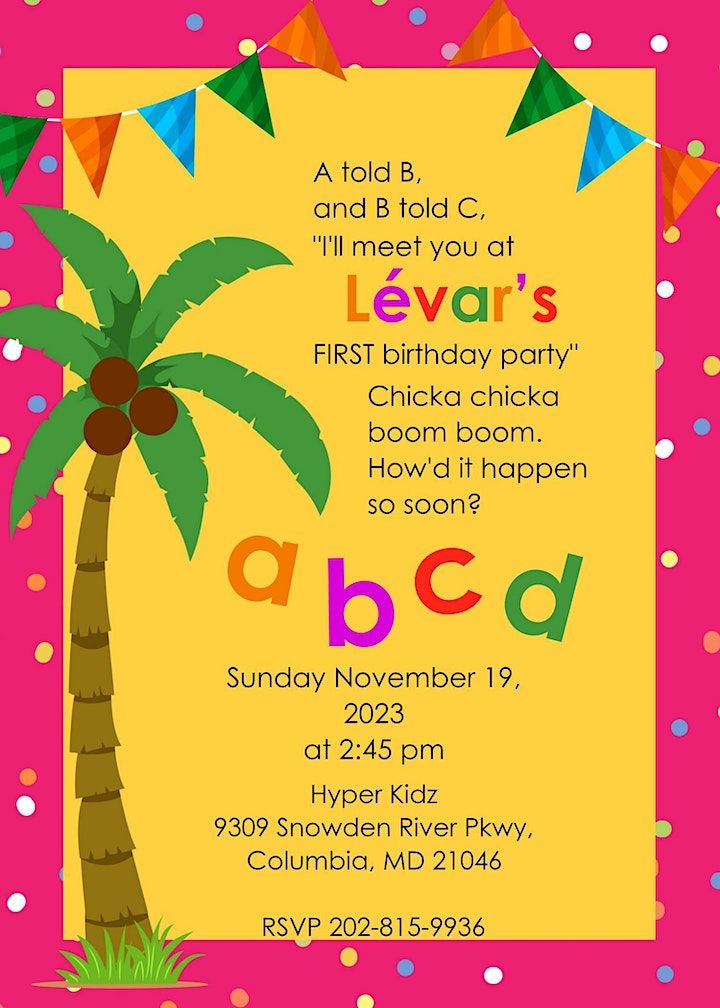 A told B,
and B told C,
"I'll meet you at
Lévar's
FIRST birthday party"
Chicka chicka
boom boom.
How'd it happen
so soon?

a b c d

Sunday November 19,
2023
at 2:45 pm

Hyper Kidz
9309 Snowden River Pkwy,
Columbia, MD 21046

RSVP 202-815-9936